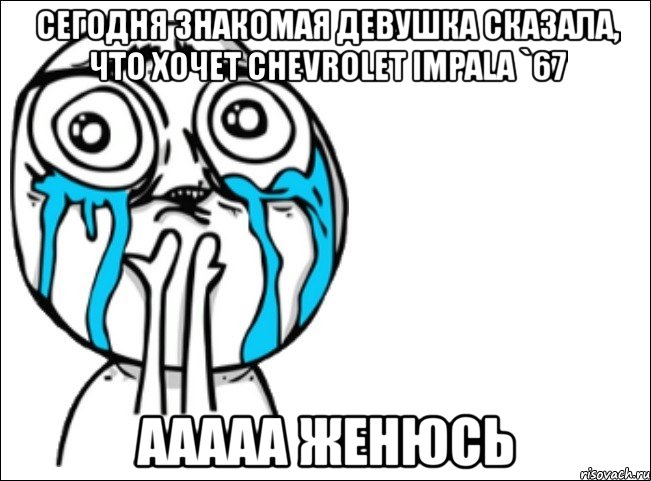 СЕГОДНЯ ЗНАКОМАЯ ДЕВУШКА СКАЗАЛА, ЧТО ХОЧЕТ CHEVROLET IMPALA `67

ААААА ЖЕНЮСЬ

risovach.ru